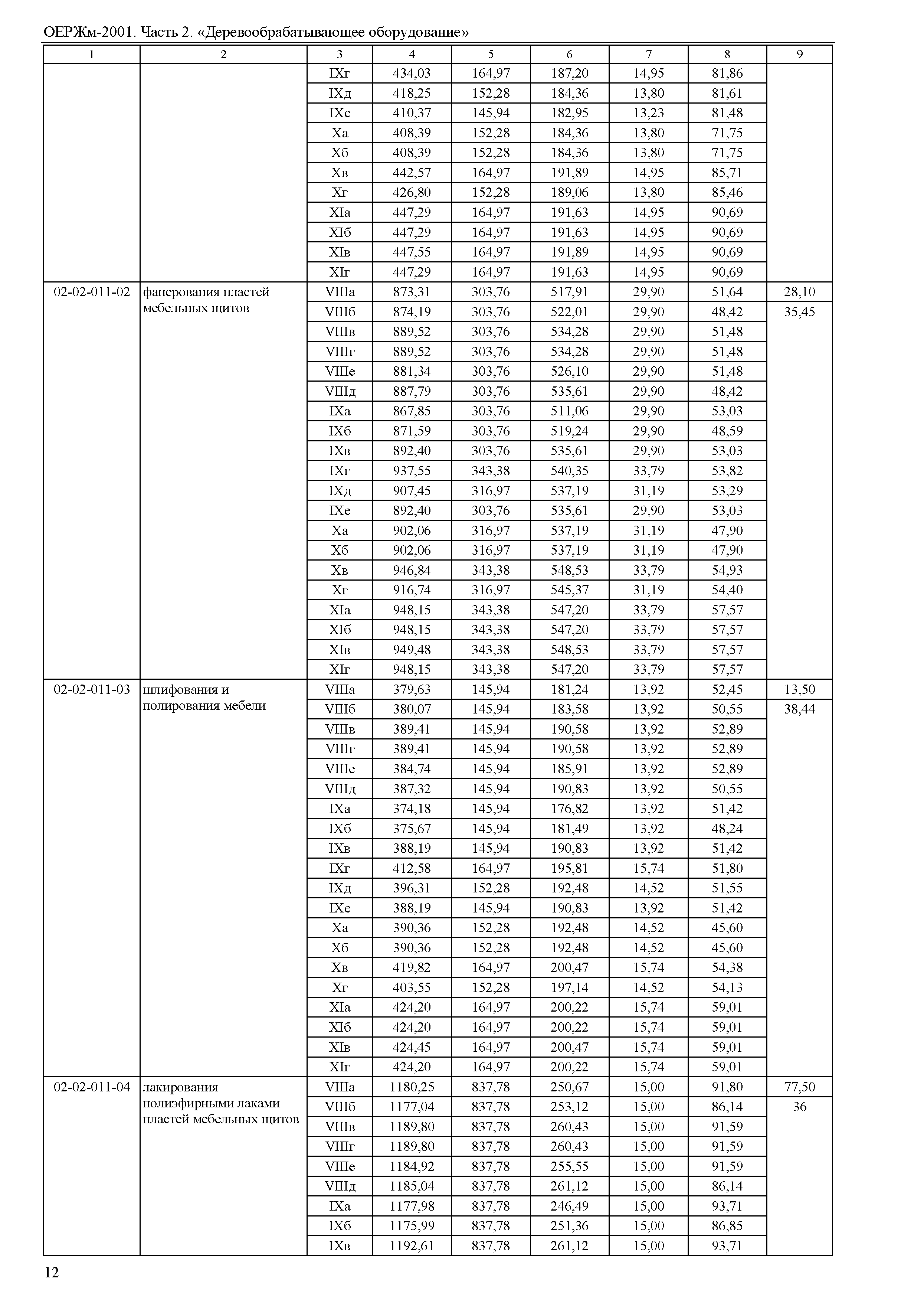 ОЕРЖм-2001. Часть 2. «Деревообрабатывающее оборудование»

| 1 | 2 | 3 | 4 | 5 | 6 | 7 | 8 | 9 |
|---|---|---|---|---|---|---|---|---|
| | | IXг | 434,03 | 164,97 | 187,20 | 14,95 | 81,86 | |
| | | IXд | 418,25 | 152,28 | 184,36 | 13,80 | 81,61 | |
| | | IXе | 410,37 | 145,94 | 182,95 | 13,23 | 81,48 | |
| | | Xа | 408,39 | 152,28 | 184,36 | 13,80 | 71,75 | |
| | | Xб | 408,39 | 152,28 | 184,36 | 13,80 | 71,75 | |
| | | Xв | 442,57 | 164,97 | 191,89 | 14,95 | 85,71 | |
| | | Xг | 426,80 | 152,28 | 189,06 | 13,80 | 85,46 | |
| | | XIа | 447,29 | 164,97 | 191,63 | 14,95 | 90,69 | |
| | | XIб | 447,29 | 164,97 | 191,63 | 14,95 | 90,69 | |
| | | XIв | 447,55 | 164,97 | 191,89 | 14,95 | 90,69 | |
| | | XIг | 447,29 | 164,97 | 191,63 | 14,95 | 90,69 | |
| 02-02-011-02 | фанерования пластей мебельных щитов | VIIIа | 873,31 | 303,76 | 517,91 | 29,90 | 51,64 | 28,10 |
| | | VIIIб | 874,19 | 303,76 | 522,01 | 29,90 | 48,42 | 35,45 |
| | | VIIIв | 889,52 | 303,76 | 534,28 | 29,90 | 51,48 | |
| | | VIIIг | 889,52 | 303,76 | 534,28 | 29,90 | 51,48 | |
| | | VIIIе | 881,34 | 303,76 | 526,10 | 29,90 | 51,48 | |
| | | VIIIд | 887,79 | 303,76 | 535,61 | 29,90 | 48,42 | |
| | | IXа | 867,85 | 303,76 | 511,06 | 29,90 | 53,03 | |
| | | IXб | 871,59 | 303,76 | 519,24 | 29,90 | 48,59 | |
| | | IXв | 892,40 | 303,76 | 535,61 | 29,90 | 53,03 | |
| | | IXг | 937,55 | 343,38 | 540,35 | 33,79 | 53,82 | |
| | | IXд | 907,45 | 316,97 | 537,19 | 31,19 | 53,29 | |
| | | IXе | 892,40 | 303,76 | 535,61 | 29,90 | 53,03 | |
| | | Xа | 902,06 | 316,97 | 537,19 | 31,19 | 47,90 | |
| | | Xб | 902,06 | 316,97 | 537,19 | 31,19 | 47,90 | |
| | | Xв | 946,84 | 343,38 | 548,53 | 33,79 | 54,93 | |
| | | Xг | 916,74 | 316,97 | 545,37 | 31,19 | 54,40 | |
| | | XIа | 948,15 | 343,38 | 547,20 | 33,79 | 57,57 | |
| | | XIб | 948,15 | 343,38 | 547,20 | 33,79 | 57,57 | |
| | | XIв | 949,48 | 343,38 | 548,53 | 33,79 | 57,57 | |
| | | XIг | 948,15 | 343,38 | 547,20 | 33,79 | 57,57 | |
| 02-02-011-03 | шлифования и полирования мебели | VIIIа | 379,63 | 145,94 | 181,24 | 13,92 | 52,45 | 13,50 |
| | | VIIIб | 380,07 | 145,94 | 183,58 | 13,92 | 50,55 | 38,44 |
| | | VIIIв | 389,41 | 145,94 | 190,58 | 13,92 | 52,89 | |
| | | VIIIг | 389,41 | 145,94 | 190,58 | 13,92 | 52,89 | |
| | | VIIIе | 384,74 | 145,94 | 185,91 | 13,92 | 52,89 | |
| | | VIIIд | 387,32 | 145,94 | 190,83 | 13,92 | 50,55 | |
| | | IXа | 374,18 | 145,94 | 176,82 | 13,92 | 51,42 | |
| | | IXб | 375,67 | 145,94 | 181,49 | 13,92 | 48,24 | |
| | | IXв | 388,19 | 145,94 | 190,83 | 13,92 | 51,42 | |
| | | IXг | 412,58 | 164,97 | 195,81 | 15,74 | 51,80 | |
| | | IXд | 396,31 | 152,28 | 192,48 | 14,52 | 51,55 | |
| | | IXе | 388,19 | 145,94 | 190,83 | 13,92 | 51,42 | |
| | | Xа | 390,36 | 152,28 | 192,48 | 14,52 | 45,60 | |
| | | Xб | 390,36 | 152,28 | 192,48 | 14,52 | 45,60 | |
| | | Xв | 419,82 | 164,97 | 200,47 | 15,74 | 54,38 | |
| | | Xг | 403,55 | 152,28 | 197,14 | 14,52 | 54,13 | |
| | | XIа | 424,20 | 164,97 | 200,22 | 15,74 | 59,01 | |
| | | XIб | 424,20 | 164,97 | 200,22 | 15,74 | 59,01 | |
| | | XIв | 424,45 | 164,97 | 200,47 | 15,74 | 59,01 | |
| | | XIг | 424,20 | 164,97 | 200,22 | 15,74 | 59,01 | |
| 02-02-011-04 | лакирования полиэфирными лаками пластей мебельных щитов | VIIIа | 1180,25 | 837,78 | 250,67 | 15,00 | 91,80 | 77,50 |
| | | VIIIб | 1177,04 | 837,78 | 253,12 | 15,00 | 86,14 | 36 |
| | | VIIIв | 1189,80 | 837,78 | 260,43 | 15,00 | 91,59 | |
| | | VIIIг | 1189,80 | 837,78 | 260,43 | 15,00 | 91,59 | |
| | | VIIIе | 1184,92 | 837,78 | 255,55 | 15,00 | 91,59 | |
| | | VIIIд | 1185,04 | 837,78 | 261,12 | 15,00 | 86,14 | |
| | | IXа | 1177,98 | 837,78 | 246,49 | 15,00 | 93,71 | |
| | | IXб | 1175,99 | 837,78 | 251,36 | 15,00 | 86,85 | |
| | | IXв | 1192,61 | 837,78 | 261,12 | 15,00 | 93,71 | |

12